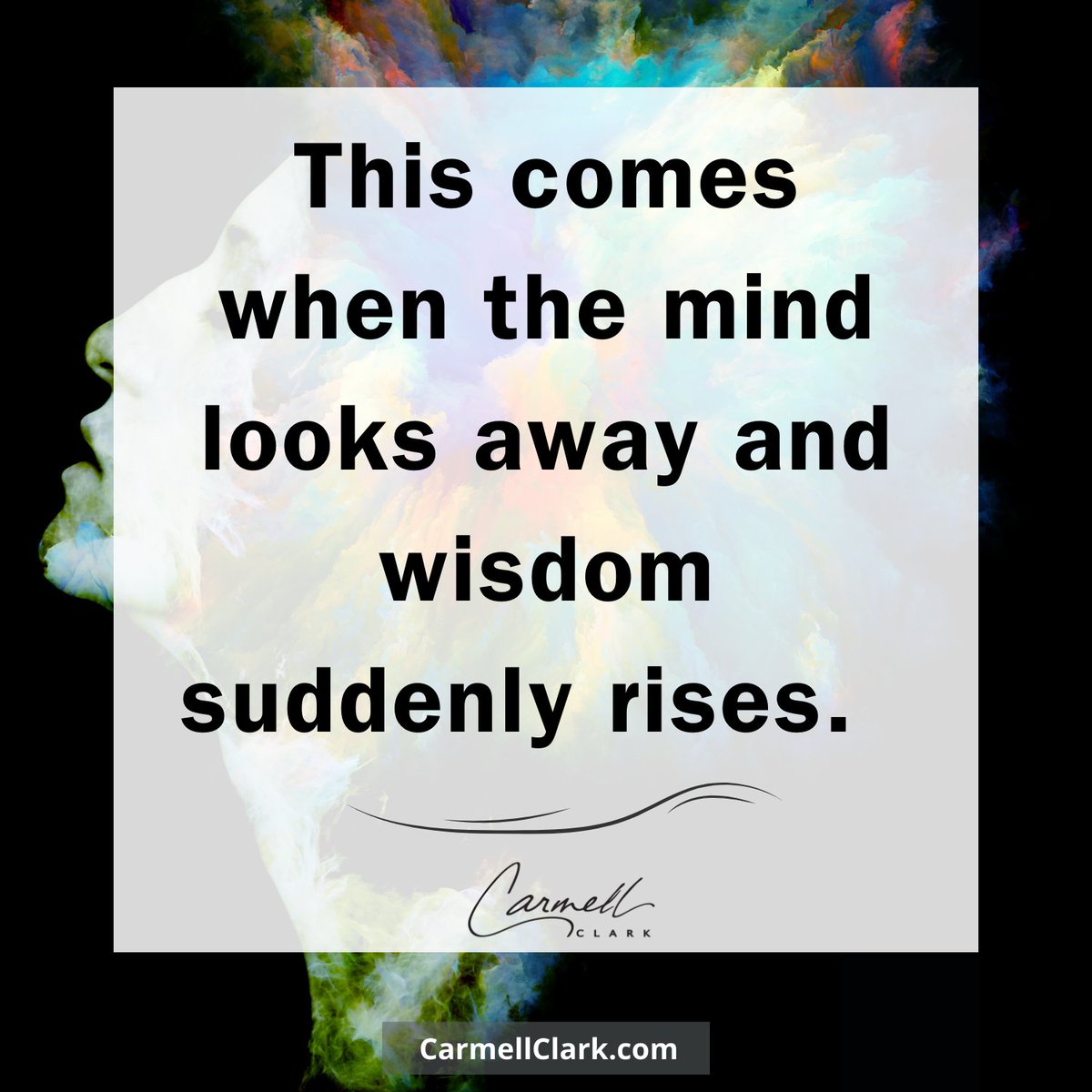 This comes when the mind looks away and wisdom suddenly rises.

Carmell
CLARK

CarmellClark.com